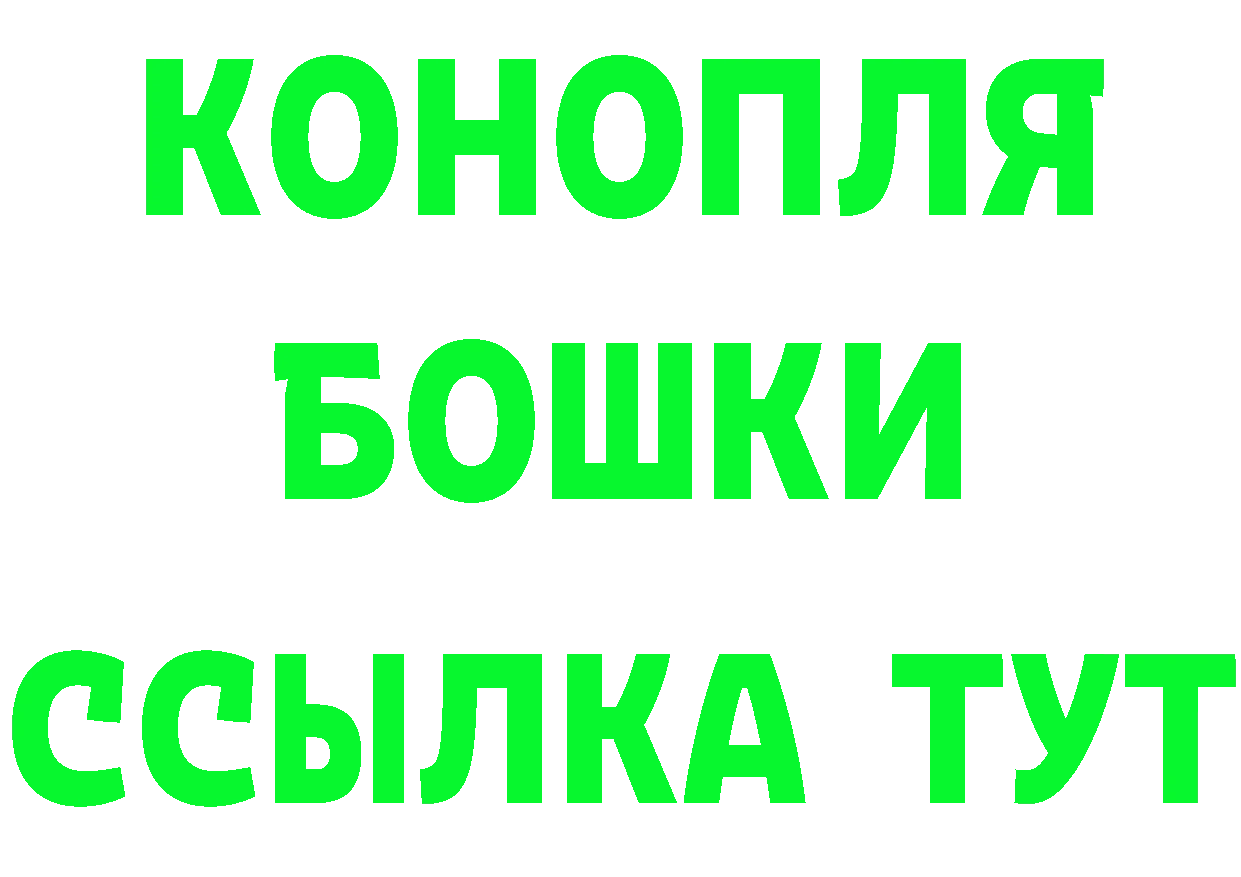 КОНОПЛЯ
БОШКИ
ССЫЛКА ТУТ